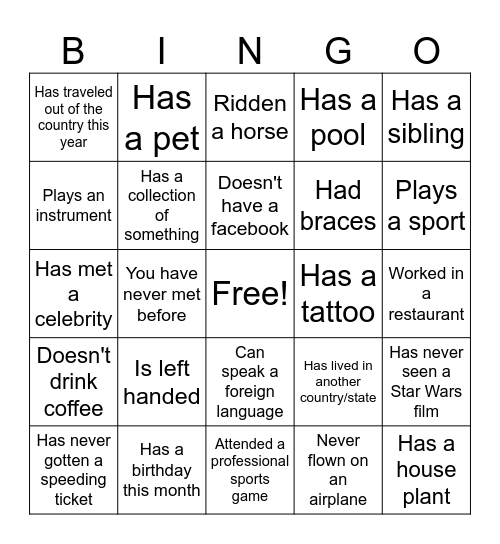 | B | I | N | G | O |
|---|---|---|---|---|
| Has traveled out of the country this year | Has a pet | Ridden a horse | Has a pool | Has a sibling |
| Plays an instrument | Has a collection of something | Doesn't have a facebook | Had braces | Plays a sport |
| Has met a celebrity | You have never met before | Free! | Has a tattoo | Worked in a restaurant |
| Doesn't drink coffee | Is left handed | Can speak a foreign language | Has lived in another country/state | Has never seen a Star Wars film |
| Has never gotten a speeding ticket | Has a birthday this month | Attended a professional sports game | Never flown on an airplane | Has a house plant |